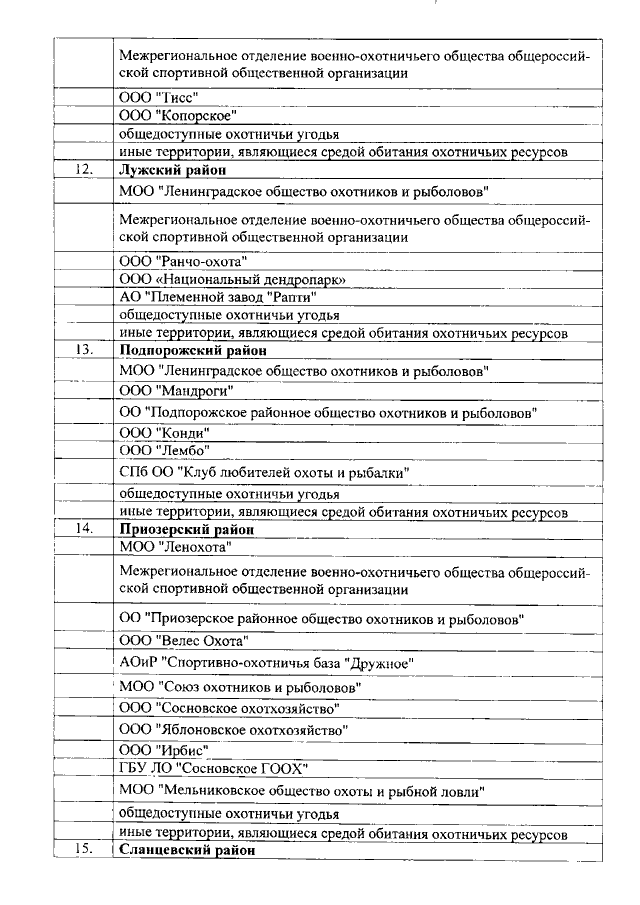 |  |  |
|---|---|
|  | Межрегиональное отделение военно-охотничьего общества общероссийской спортивной общественной организации |
|  | ООО "Тисс" |
|  | ООО "Копорское" |
|  | общедоступные охотничьи угодья |
|  | иные территории, являющиеся средой обитания охотничьих ресурсов |
| 12. | **Лужский район** |
|  | МОО "Ленинградское общество охотников и рыболовов" |
|  | Межрегиональное отделение военно-охотничьего общества общероссийской спортивной общественной организации |
|  | ООО "Ранчо-охота" |
|  | ООО «Национальный дендропарк» |
|  | АО "Племенной завод "Рапти" |
|  | общедоступные охотничьи угодья |
|  | иные территории, являющиеся средой обитания охотничьих ресурсов |
| 13. | **Подпорожский район** |
|  | МОО "Ленинградское общество охотников и рыболовов" |
|  | ООО "Мандроги" |
|  | ОО "Подпорожское районное общество охотников и рыболовов" |
|  | ООО "Конди" |
|  | ООО "Лембо" |
|  | СПб ОО "Клуб любителей охоты и рыбалки" |
|  | общедоступные охотничьи угодья |
|  | иные территории, являющиеся средой обитания охотничьих ресурсов |
| 14. | **Приозерский район** |
|  | МОО "Ленохота" |
|  | Межрегиональное отделение военно-охотничьего общества общероссийской спортивной общественной организации |
|  | ОО "Приозерское районное общество охотников и рыболовов" |
|  | ООО "Велес Охота" |
|  | АОиР "Спортивно-охотничья база "Дружное" |
|  | МОО "Союз охотников и рыболовов" |
|  | ООО "Сосновское охотхозяйство" |
|  | ООО "Яблоновское охотхозяйство" |
|  | ООО "Ирбис" |
|  | ГБУ ЛО "Сосновское ГООХ" |
|  | МОО "Мельниковское общество охоты и рыбной ловли" |
|  | общедоступные охотничьи угодья |
|  | иные территории, являющиеся средой обитания охотничьих ресурсов |
| 15. | **Сланцевский район** |